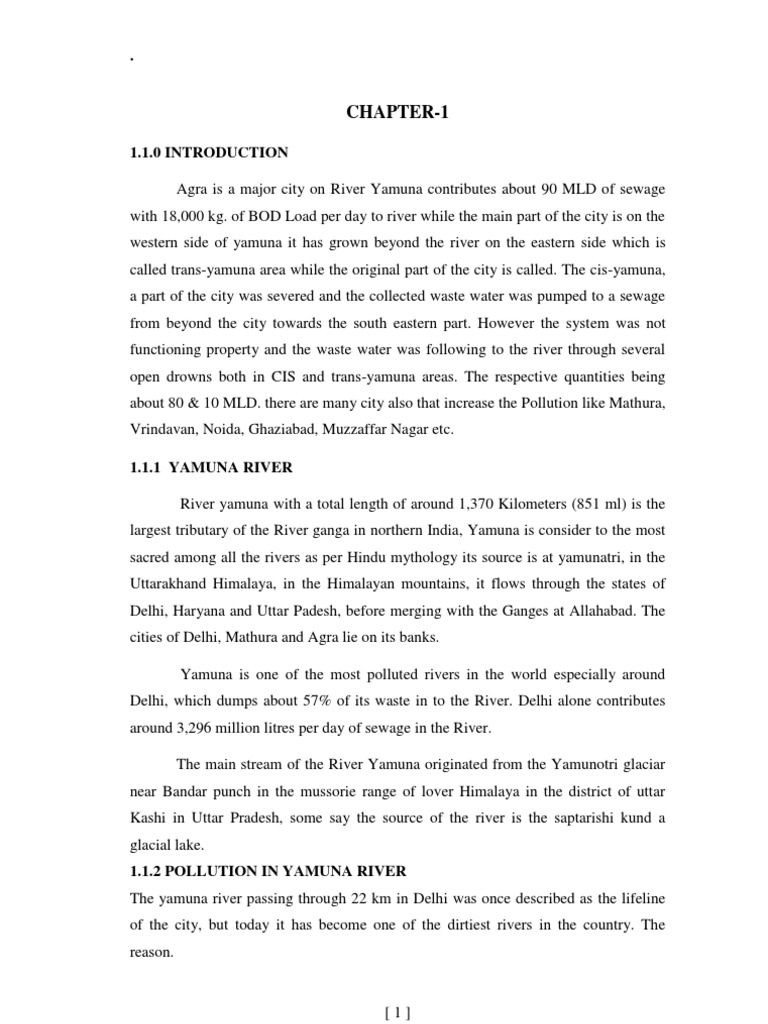 .

CHAPTER-1

1.1.0 INTRODUCTION

Agra is a major city on River Yamuna contributes about 90 MLD of sewage with 18,000 kg. of BOD Load per day to river while the main part of the city is on the western side of yamuna it has grown beyond the river on the eastern side which is called trans-yamuna area while the original part of the city is called. The cis-yamuna, a part of the city was severed and the collected waste water was pumped to a sewage from beyond the city towards the south eastern part. However the system was not functioning property and the waste water was following to the river through several open drowns both in CIS and trans-yamuna areas. The respective quantities being about 80 & 10 MLD. there are many city also that increase the Pollution like Mathura, Vrindavan, Noida, Ghaziabad, Muzzaffar Nagar etc.

1.1.1 YAMUNA RIVER

River yamuna with a total length of around 1,370 Kilometers (851 ml) is the largest tributary of the River ganga in northern India, Yamuna is consider to the most sacred among all the rivers as per Hindu mythology its source is at yamunatri, in the Uttarakhand Himalaya, in the Himalayan mountains, it flows through the states of Delhi, Haryana and Uttar Padesh, before merging with the Ganges at Allahabad. The cities of Delhi, Mathura and Agra lie on its banks.

Yamuna is one of the most polluted rivers in the world especially around Delhi, which dumps about 57% of its waste in to the River. Delhi alone contributes around 3,296 million litres per day of sewage in the River.

The main stream of the River Yamuna originated from the Yamunotri glaciar near Bandar punch in the mussorie range of lover Himalaya in the district of uttar Kashi in Uttar Pradesh, some say the source of the river is the saptarishi kund a glacial lake.

1.1.2 POLLUTION IN YAMUNA RIVER

The yamuna river passing through 22 km in Delhi was once described as the lifeline of the city, but today it has become one of the dirtiest rivers in the country. The reason.

[ 1 ]